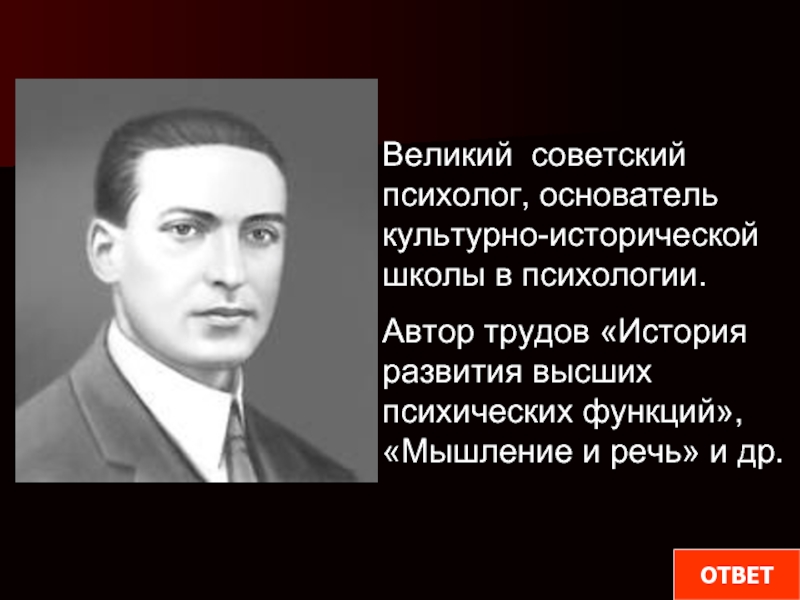 Великий советский психолог, основатель культурно-исторической школы в психологии.

Автор трудов «История развития высших психических функций», «Мышление и речь» и др.

ОТВЕТ